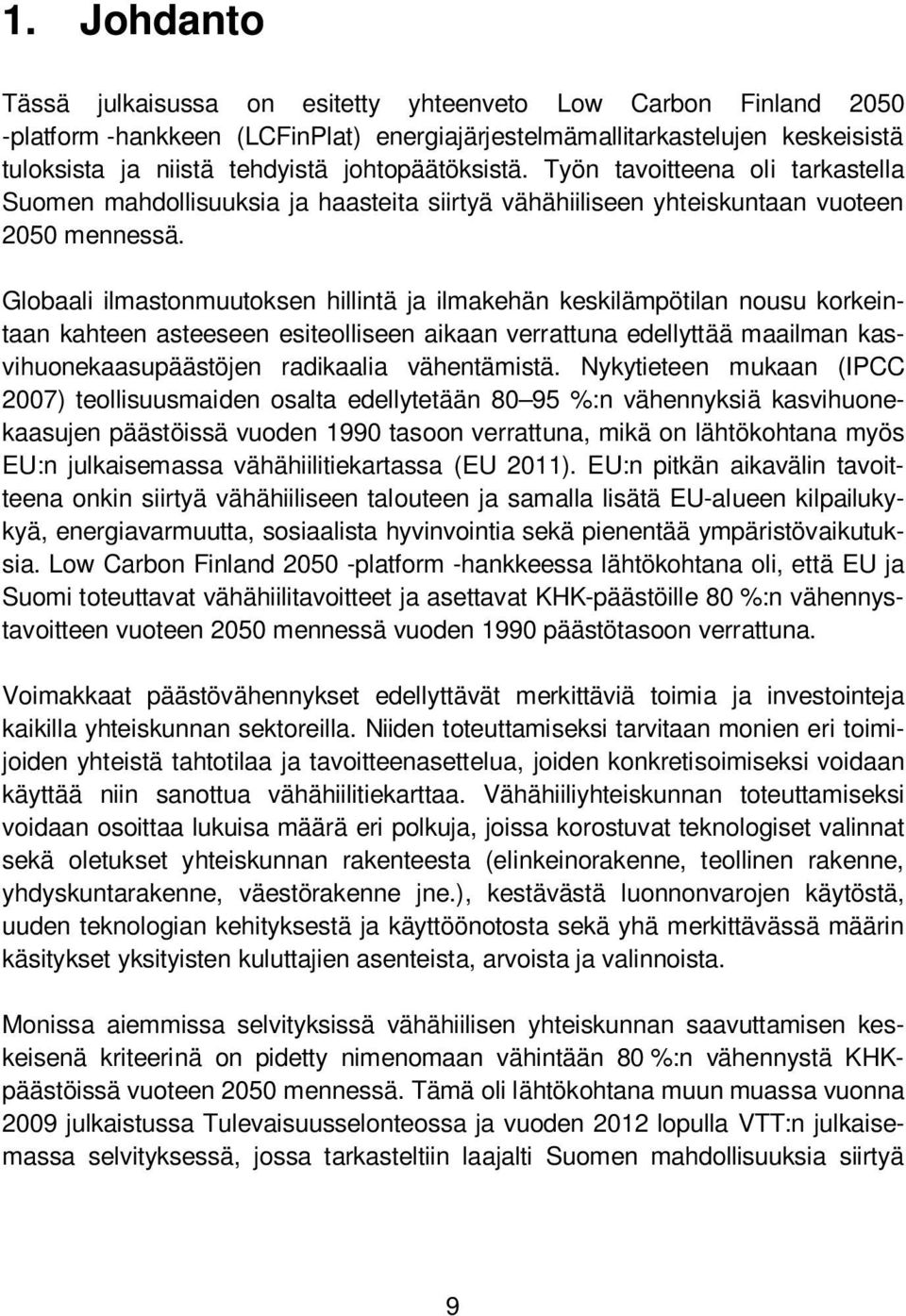 1. Johdanto

Tässä julkaisussa on esitetty yhteenveto Low Carbon Finland 2050 -platform -hankkeen (LCFinPlat) energiajärjestelmämallitarkastelujen keskeisistä tuloksista ja niistä tehdyistä johtopäätöksistä. Työn tavoitteena oli tarkastella Suomen mahdollisuuksia ja haasteita siirtyä vähähiiliseen yhteiskuntaan vuoteen 2050 mennessä.

Globaali ilmastonmuutoksen hillintä ja ilmakehän keskilämpötilan nousu korkeintaan kahteen asteeseen esiteolliseen aikaan verrattuna edellyttää maailman kasvihuonekaasupäästöjen radikaalia vähentämistä. Nykytieteen mukaan (IPCC 2007) teollisuusmaiden osalta edellytetään 80–95 %:n vähennyksiä kasvihuonekaasujen päästöissä vuoden 1990 tasoon verrattuna, mikä on lähtökohtana myös EU:n julkaisemassa vähähiilitiekartassa (EU 2011). EU:n pitkän aikavälin tavoitteena onkin siirtyä vähähiiliseen talouteen ja samalla lisätä EU-alueen kilpailukykyä, energiavarmuutta, sosiaalista hyvinvointia sekä pienentää ympäristövaikutuksia. Low Carbon Finland 2050 -platform -hankkeessa lähtökohtana oli, että EU ja Suomi toteuttavat vähähiilitavoitteet ja asettavat KHK-päästöille 80 %:n vähennystavoitteen vuoteen 2050 mennessä vuoden 1990 päästötasoon verrattuna.

Voimakkaat päästövähennykset edellyttävät merkittäviä toimia ja investointeja kaikilla yhteiskunnan sektoreilla. Niiden toteuttamiseksi tarvitaan monien eri toimijoiden yhteistä tahtotilaa ja tavoitteenasettelua, joiden konkretisoimiseksi voidaan käyttää niin sanottua vähähiilitiekarttaa. Vähähiiliyhteiskunnan toteuttamiseksi voidaan osoittaa lukuisa määrä eri polkuja, joissa korostuvat teknologiset valinnat sekä oletukset yhteiskunnan rakenteesta (elinkeinorakenne, teollinen rakenne, yhdyskuntarakenne, väestörakenne jne.), kestävästä luonnonvarojen käytöstä, uuden teknologian kehityksestä ja käyttöönotosta sekä yhä merkittävässä määrin käsitykset yksityisten kuluttajien asenteista, arvoista ja valinnoista.

Monissa aiemmissa selvityksissä vähähiilisen yhteiskunnan saavuttamisen keskeisenä kriteerinä on pidetty nimenomaan vähintään 80 %:n vähennystä KHK-päästöissä vuoteen 2050 mennessä. Tämä oli lähtökohtana muun muassa vuonna 2009 julkaistussa Tulevaisuusselonteossa ja vuoden 2012 lopulla VTT:n julkaisemassa selvityksessä, jossa tarkasteltiin laajalti Suomen mahdollisuuksia siirtyä

9